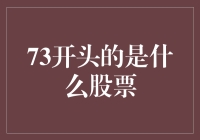 73开头的是什么股票